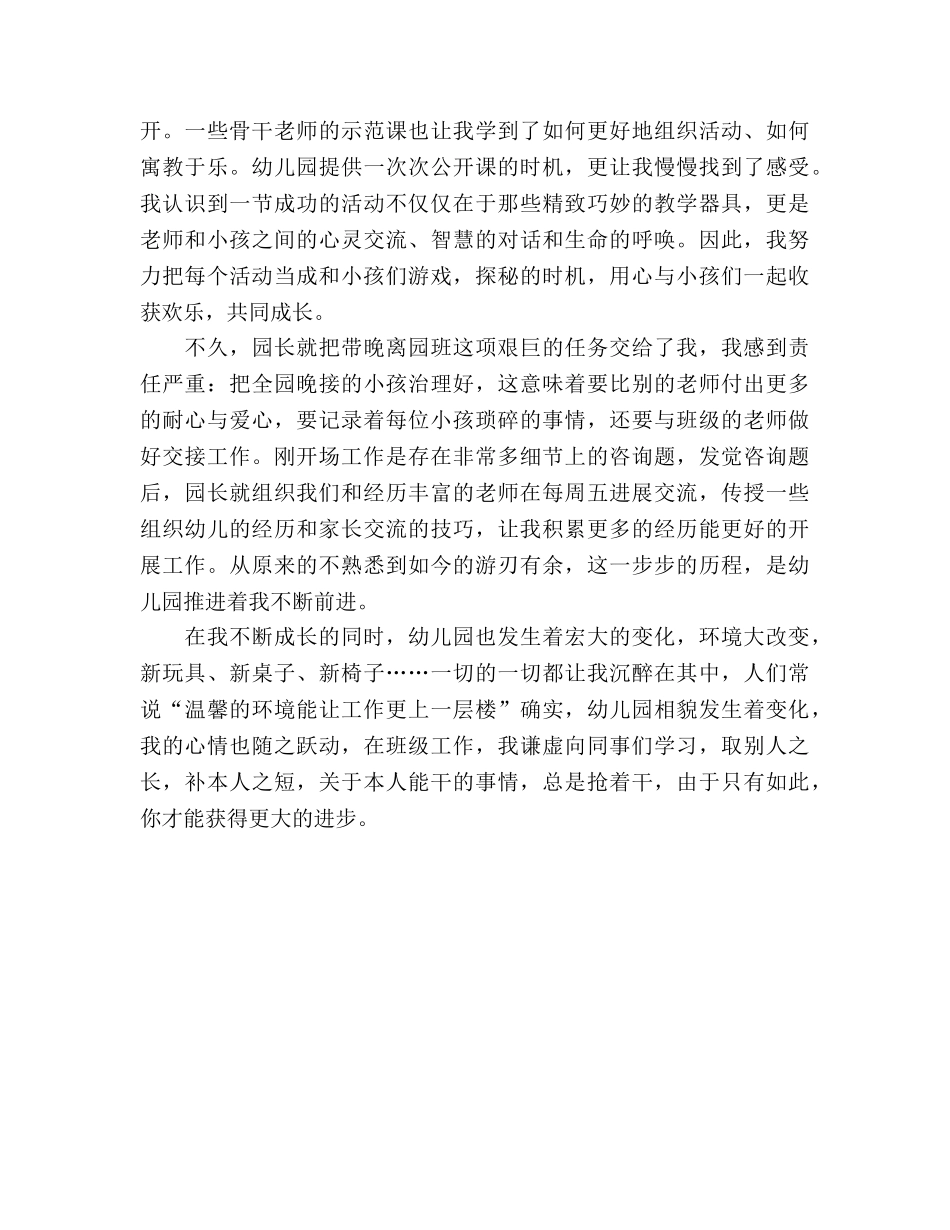 开。一些骨干老师的示范课也让我学到了如何更好地组织活动、如何寓教于乐。幼儿园提供一次次公开课的时机，更让我慢慢找到了感受。我认识到一节成功的活动不仅仅在于那些精致巧妙的教学器具，更是老师和小孩之间的心灵交流、智慧的对话和生命的呼唤。因此，我努力把每个活动当成和小孩们游戏，探秘的时机，用心与小孩们一起收获欢乐，共同成长。

不久，园长就把带晚离园班这项艰巨的任务交给了我，我感到责任严重：把全园晚接的小孩治理好，这意味着要比别的老师付出更多的耐心与爱心，要记录着每位小孩琐碎的事情，还要与班级的老师做好交接工作。刚开场工作是存在非常多细节上的咨询题，发觉咨询题后，园长就组织我们和经历丰富的老师在每周五进展交流，传授一些组织幼儿的经历和家长交流的技巧，让我积累更多的经历能更好的开展工作。从原来的不熟悉到如今的游刃有余，这一步步的历程，是幼儿园推进着我不断前进。

在我不断成长的同时，幼儿园也发生着宏大的变化，环境大改变，新玩具、新桌子、新椅子……一切的一切都让我沉醉在其中，人们常说“温馨的环境能让工作更上一层楼”确实，幼儿园相貌发生着变化，我的心情也随之跃动，在班级工作，我谦虚向同事们学习，取别人之长，补本人之短，关于本人能干的事情，总是抢着干，由于只有如此，你才能获得更大的进步。